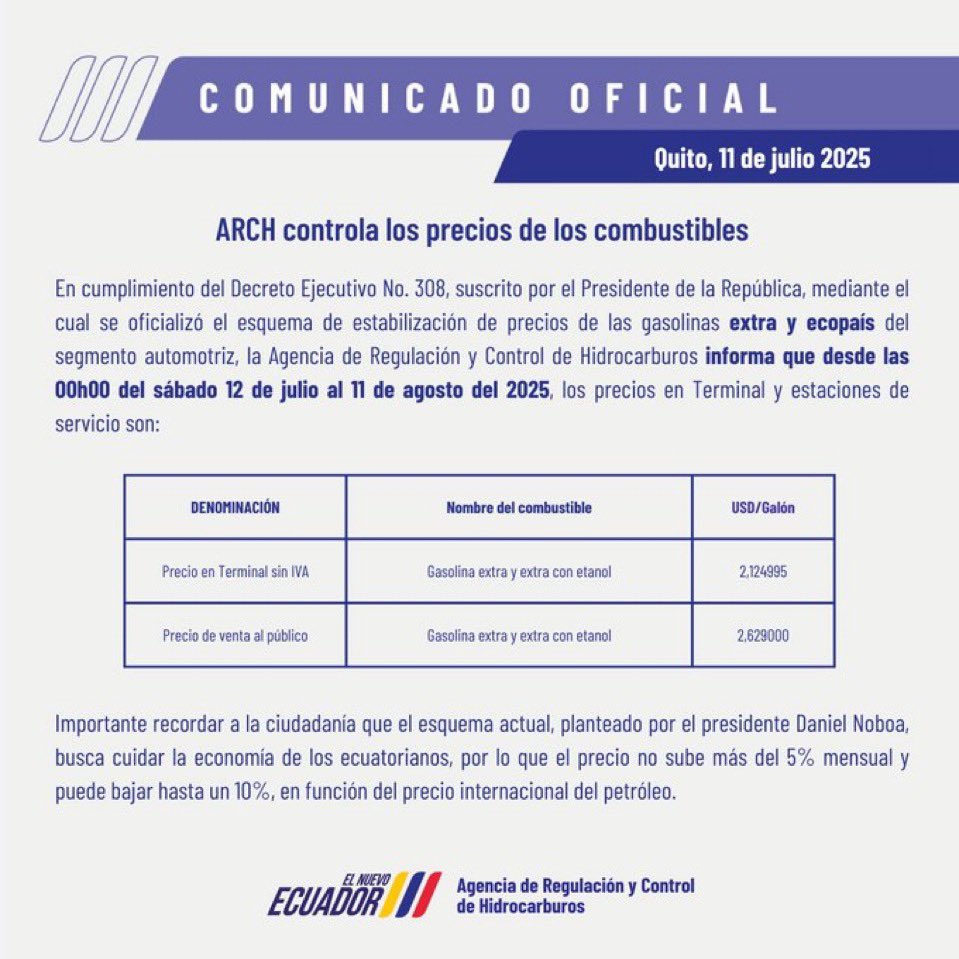 COMUNICADO OFICIAL

Quito, 11 de julio 2025

ARCH controla los precios de los combustibles

En cumplimiento del Decreto Ejecutivo No. 308, suscrito por el Presidente de la República, mediante el cual se oficializó el esquema de estabilización de precios de las gasolinas extra y ecopaís del segmento automotriz, la Agencia de Regulación y Control de Hidrocarburos informa que desde las 00h00 del sábado 12 de julio al 11 de agosto del 2025, los precios en Terminal y estaciones de servicio son:

| DENOMINACIÓN | Nombre del combustible | USD/Galón |
|---|---|---|
| Precio en Terminal sin IVA | Gasolina extra y extra con etanol | 2,124995 |
| Precio de venta al público | Gasolina extra y extra con etanol | 2,629000 |

Importante recordar a la ciudadanía que el esquema actual, planteado por el presidente Daniel Noboa, busca cuidar la economía de los ecuatorianos, por lo que el precio no sube más del 5% mensual y puede bajar hasta un 10%, en función del precio internacional del petróleo.

EL NUEVO ECUADOR

Agencia de Regulación y Control de Hidrocarburos